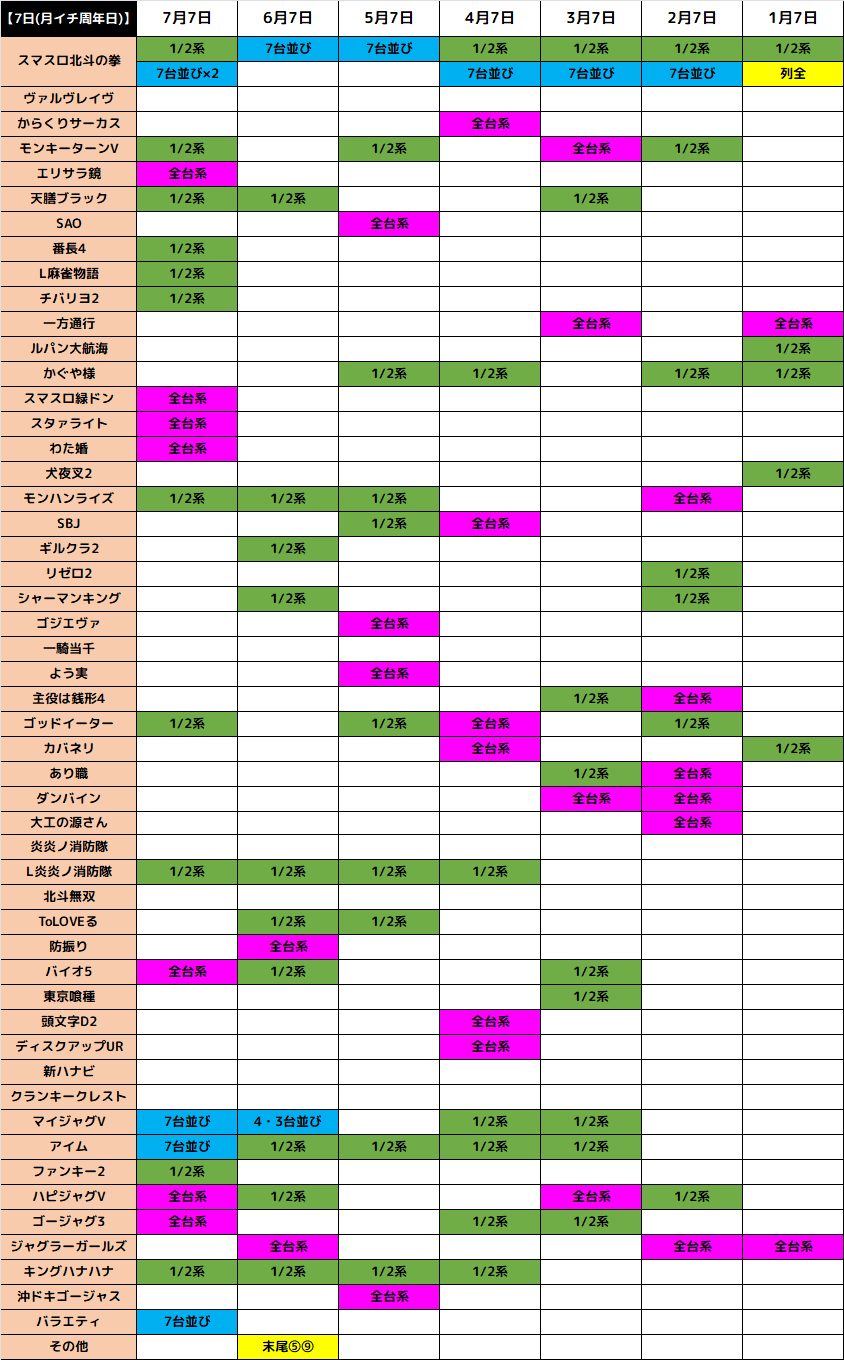 | 【7日(月イチ周年日)】 | 7月7日 | 6月7日 | 5月7日 | 4月7日 | 3月7日 | 2月7日 | 1月7日 |
|---|---|---|---|---|---|---|---|
| スマスロ北斗の拳 | 1/2系 | 7台並び | 7台並び | 1/2系 | 1/2系 | 1/2系 | 1/2系 |
| | 7台並び×2 | | | 7台並び | 7台並び | 7台並び | 列全 |
| ヴァルヴレイヴ | | | | | | | |
| からくりサーカス | | | | 全台系 | | | |
| モンキーターンV | 1/2系 | | 1/2系 | | 全台系 | 1/2系 | |
| エリサラ鏡 | 全台系 | | | | | | |
| 天膳ブラック | 1/2系 | 1/2系 | | | 1/2系 | | |
| SAO | | | 全台系 | | | | |
| 番長4 | 1/2系 | | | | | | |
| L麻雀物語 | 1/2系 | | | | | | |
| チバリヨ2 | 1/2系 | | | | | | |
| 一方通行 | | | | | 全台系 | | 全台系 |
| ルパン大航海 | | | | | | | 1/2系 |
| かぐや様 | | | 1/2系 | 1/2系 | | 1/2系 | 1/2系 |
| スマスロ緑ドン | 全台系 | | | | | | |
| スタァライト | 全台系 | | | | | | |
| わた婚 | 全台系 | | | | | | |
| 犬夜叉2 | | | | | | | 1/2系 |
| モンハンライズ | 1/2系 | 1/2系 | 1/2系 | | | 全台系 | |
| SBJ | | | 1/2系 | 全台系 | | | |
| ギルクラ2 | | 1/2系 | | | | | |
| リゼロ2 | | | | | | 1/2系 | |
| シャーマンキング | | 1/2系 | | | | 1/2系 | |
| ゴジエヴァ | | | 全台系 | | | | |
| 一騎当千 | | | | | | | |
| よう実 | | | 全台系 | | | | |
| 主役は銭形4 | | | | | 1/2系 | 全台系 | |
| ゴッドイーター | 1/2系 | | 1/2系 | 全台系 | | 1/2系 | |
| カバネリ | | | | 全台系 | | | 1/2系 |
| あり職 | | | | | 1/2系 | 全台系 | |
| ダンバイン | | | | | 全台系 | 全台系 | |
| 大工の源さん | | | | | | 全台系 | |
| 炎炎ノ消防隊 | | | | | | | |
| L炎炎ノ消防隊 | 1/2系 | 1/2系 | 1/2系 | 1/2系 | | | |
| 北斗無双 | | | | | | | |
| ToLOVEる | | 1/2系 | 1/2系 | | | | |
| 防振り | | 全台系 | | | | | |
| バイオ5 | 全台系 | 1/2系 | | | 1/2系 | | |
| 東京喰種 | | | | | 1/2系 | | |
| 頭文字D2 | | | | 全台系 | | | |
| ディスクアップUR | | | | 全台系 | | | |
| 新ハナビ | | | | | | | |
| クランキークレスト | | | | | | | |
| マイジャグV | 7台並び | 4・3台並び | | 1/2系 | 1/2系 | | |
| アイム | 7台並び | 1/2系 | 1/2系 | 1/2系 | 1/2系 | | |
| ファンキー2 | 1/2系 | | | | | | |
| ハピジャグV | 全台系 | 1/2系 | | | 全台系 | 1/2系 | |
| ゴージャグ3 | 全台系 | | | 1/2系 | 1/2系 | | |
| ジャグラーガールズ | | 全台系 | | | | 全台系 | 全台系 |
| キングハナハナ | 1/2系 | 1/2系 | 1/2系 | 1/2系 | | | |
| 沖ドキゴージャス | | | 全台系 | | | | |
| バラエティ | 7台並び | | | | | | |
| その他 | | 末尾⑤⑨ | | | | | |